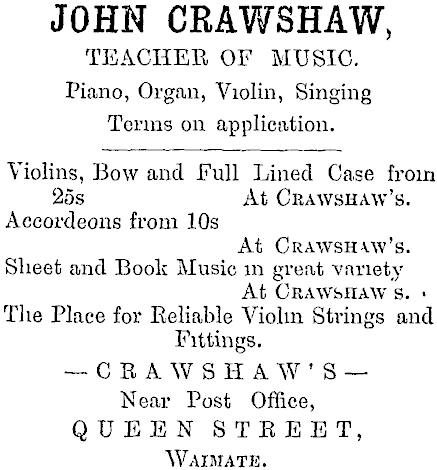 JOHN CRAWSHAW,

TEACHER OF MUSIC.

Piano, Organ, Violin, Singing

Terms on application.

Violins, Bow and Full Lined Case from 25s At CRAWSHAW'S.

Accordeons from 10s At CRAWSHAW'S.

Sheet and Book Music in great variety At CRAWSHAW'S.

The Place for Reliable Violin Strings and Fittings.

—CRAWSHAW'S—

Near Post Office,

QUEEN STREET,

WAIMATE.